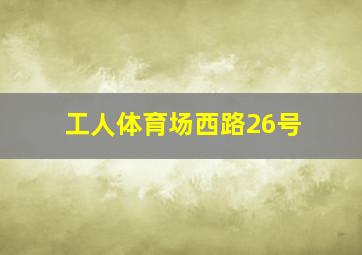 工人体育场西路26号